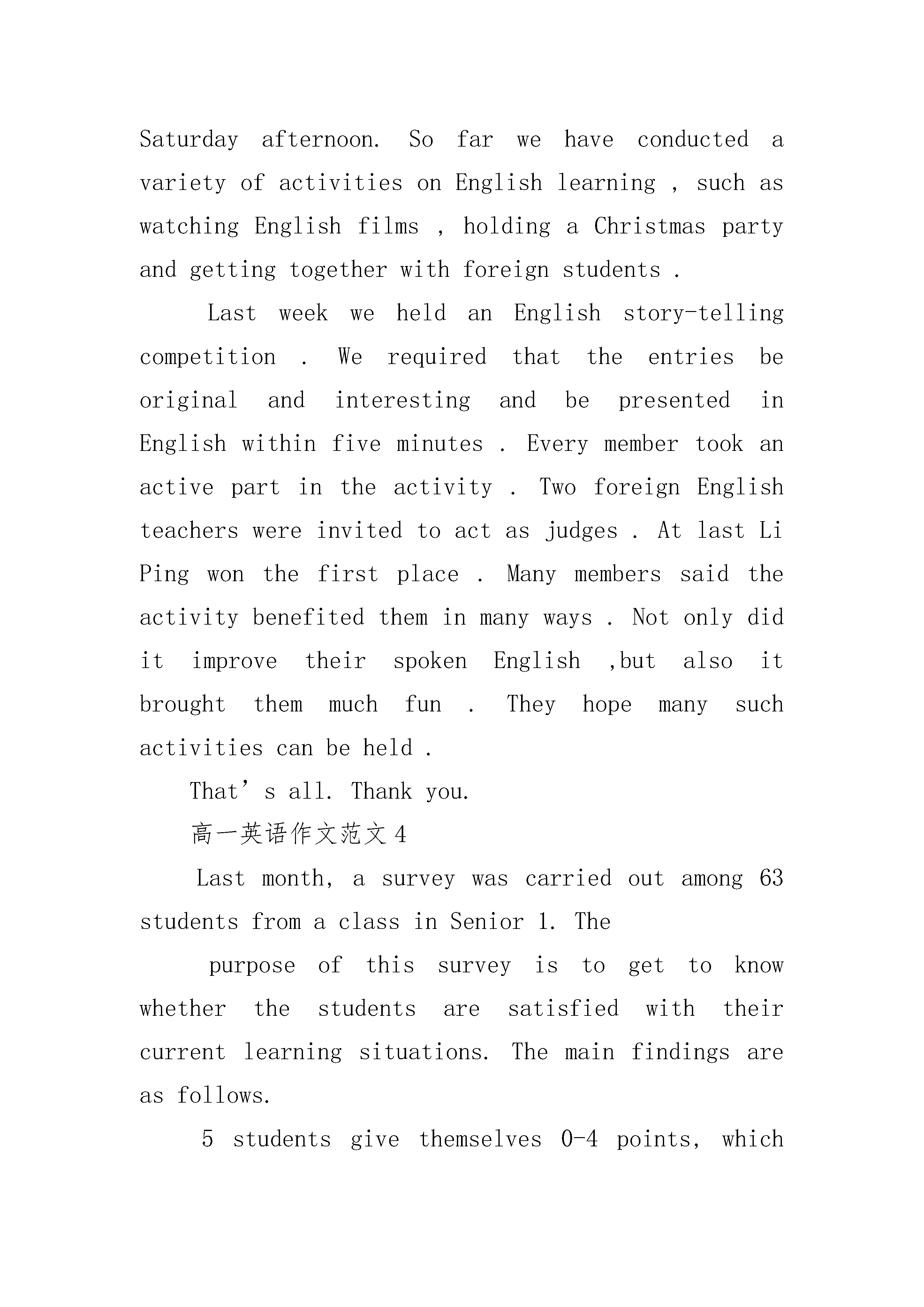 Saturday afternoon. So far we have conducted a variety of activities on English learning , such as watching English films , holding a Christmas party and getting together with foreign students .

Last week we held an English story-telling competition . We required that the entries be original and interesting and be presented in English within five minutes . Every member took an active part in the activity . Two foreign English teachers were invited to act as judges . At last Li Ping won the first place . Many members said the activity benefited them in many ways . Not only did it improve their spoken English ,but also it brought them much fun . They hope many such activities can be held .

That’s all. Thank you.

高一英语作文范文 4

Last month, a survey was carried out among 63 students from a class in Senior 1. The

purpose of this survey is to get to know whether the students are satisfied with their current learning situations. The main findings are as follows.

5 students give themselves 0-4 points, which